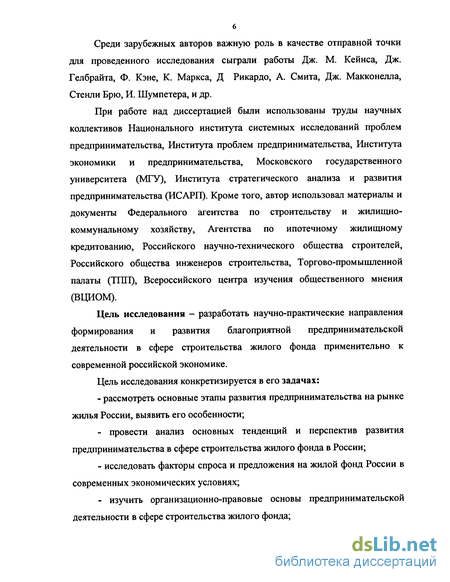 6

Среди зарубежных авторов важную роль в качестве отправной точки для проведенного исследования сыграли работы Дж. М. Кейнса, Дж. Гелбрайта, Ф. Кэне, К. Маркса, Д Рикардо, А. Смита, Дж. Макконелла, Стенли Брю, И. Шумпетера, и др.

При работе над диссертацией были использованы труды научных коллективов Национального института системных исследований проблем предпринимательства, Института проблем предпринимательства, Института экономики и предпринимательства, Московского государственного университета (МГУ), Института стратегического анализа и развития предпринимательства (ИСАРП). Кроме того, автор использовал материалы и документы Федерального агентства по строительству и жилищно-коммунальному хозяйству, Агентства по ипотечному жилищному кредитованию, Российского научно-технического общества строителей, Российского общества инженеров строительства, Торгово-промышленной палаты (ТПП), Всероссийского центра изучения общественного мнения (ВЦИОМ).

Цель исследования – разработать научно-практические направления формирования и развития благоприятной предпринимательской деятельности в сфере строительства жилого фонда применительно к современной российской экономике.

Цель исследования конкретизируется в его задачах:

- рассмотреть основные этапы развития предпринимательства на рынке жилья России, выявить его особенности;

- провести анализ основных тенденций и перспектив развития предпринимательства в сфере строительства жилого фонда в России;

- исследовать факторы спроса и предложения на жилой фонд России в современных экономических условиях;

- изучить организационно-правовые основы предпринимательской деятельности в сфере строительства жилого фонда;

dsLib.net
библиотека диссертаций